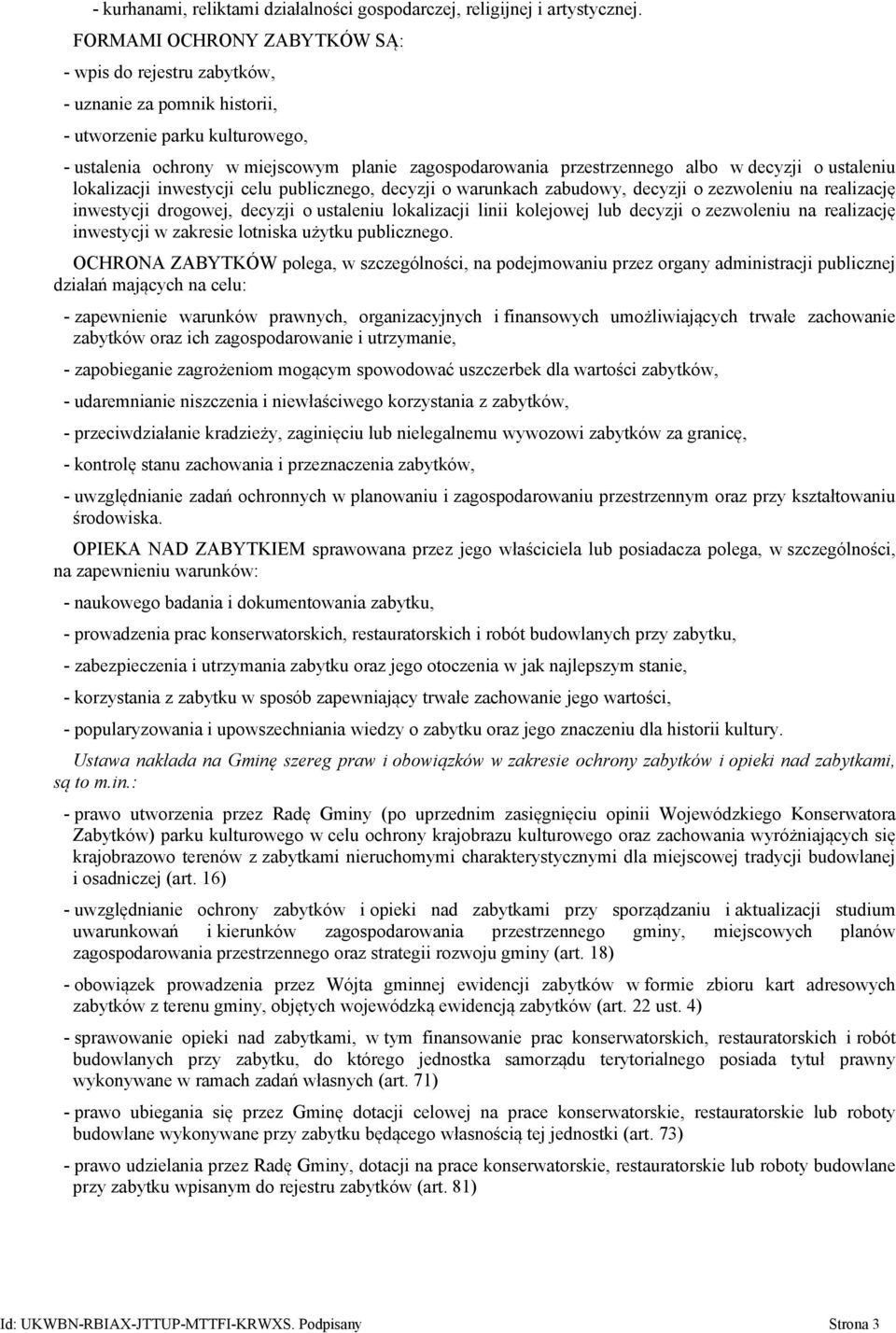 - kurhanami, reliktami działalności gospodarczej, religijnej i artystycznej.

FORMAMI OCHRONY ZABYTKÓW SĄ:

- wpis do rejestru zabytków,

- uznanie za pomnik historii,

- utworzenie parku kulturowego,

- ustalenia ochrony w miejscowym planie zagospodarowania przestrzennego albo w decyzji o ustaleniu lokalizacji inwestycji celu publicznego, decyzji o warunkach zabudowy, decyzji o zezwoleniu na realizację inwestycji drogowej, decyzji o ustaleniu lokalizacji linii kolejowej lub decyzji o zezwoleniu na realizację inwestycji w zakresie lotniska użytku publicznego.

OCHRONA ZABYTKÓW polega, w szczególności, na podejmowaniu przez organy administracji publicznej działań mających na celu:

- zapewnienie warunków prawnych, organizacyjnych i finansowych umożliwiających trwałe zachowanie zabytków oraz ich zagospodarowanie i utrzymanie,

- zapobieganie zagrożeniom mogącym spowodować uszczerbek dla wartości zabytków,

- udaremnianie niszczenia i niewłaściwego korzystania z zabytków,

- przeciwdziałanie kradzieży, zaginięciu lub nielegalnemu wywozowi zabytków za granicę,

- kontrolę stanu zachowania i przeznaczenia zabytków,

- uwzględnianie zadań ochronnych w planowaniu i zagospodarowaniu przestrzennym oraz przy kształtowaniu środowiska.

OPIEKA NAD ZABYTKIEM sprawowana przez jego właściciela lub posiadacza polega, w szczególności, na zapewnieniu warunków:

- naukowego badania i dokumentowania zabytku,

- prowadzenia prac konserwatorskich, restauratorskich i robót budowlanych przy zabytku,

- zabezpieczenia i utrzymania zabytku oraz jego otoczenia w jak najlepszym stanie,

- korzystania z zabytku w sposób zapewniający trwałe zachowanie jego wartości,

- popularyzowania i upowszechniania wiedzy o zabytku oraz jego znaczeniu dla historii kultury.

Ustawa nakłada na Gminę szereg praw i obowiązków w zakresie ochrony zabytków i opieki nad zabytkami, są to m.in.:

- prawo utworzenia przez Radę Gminy (po uprzednim zasięgnięciu opinii Wojewódzkiego Konserwatora Zabytków) parku kulturowego w celu ochrony krajobrazu kulturowego oraz zachowania wyróżniających się krajobrazowo terenów z zabytkami nieruchomymi charakterystycznymi dla miejscowej tradycji budowlanej i osadniczej (art. 16)

- uwzględnianie ochrony zabytków i opieki nad zabytkami przy sporządzaniu i aktualizacji studium uwarunkowań i kierunków zagospodarowania przestrzennego gminy, miejscowych planów zagospodarowania przestrzennego oraz strategii rozwoju gminy (art. 18)

- obowiązek prowadzenia przez Wójta gminnej ewidencji zabytków w formie zbioru kart adresowych zabytków z terenu gminy, objętych wojewódzką ewidencją zabytków (art. 22 ust. 4)

- sprawowanie opieki nad zabytkami, w tym finansowanie prac konserwatorskich, restauratorskich i robót budowlanych przy zabytku, do którego jednostka samorządu terytorialnego posiada tytuł prawny wykonywane w ramach zadań własnych (art. 71)

- prawo ubiegania się przez Gminę dotacji celowej na prace konserwatorskie, restauratorskie lub roboty budowlane wykonywane przy zabytku będącego własnością tej jednostki (art. 73)

- prawo udzielania przez Radę Gminy, dotacji na prace konserwatorskie, restauratorskie lub roboty budowlane przy zabytku wpisanym do rejestru zabytków (art. 81)

Id: UKWBN-RBIAX-JTTUP-MTTFI-KRWXS. Podpisany Strona 3